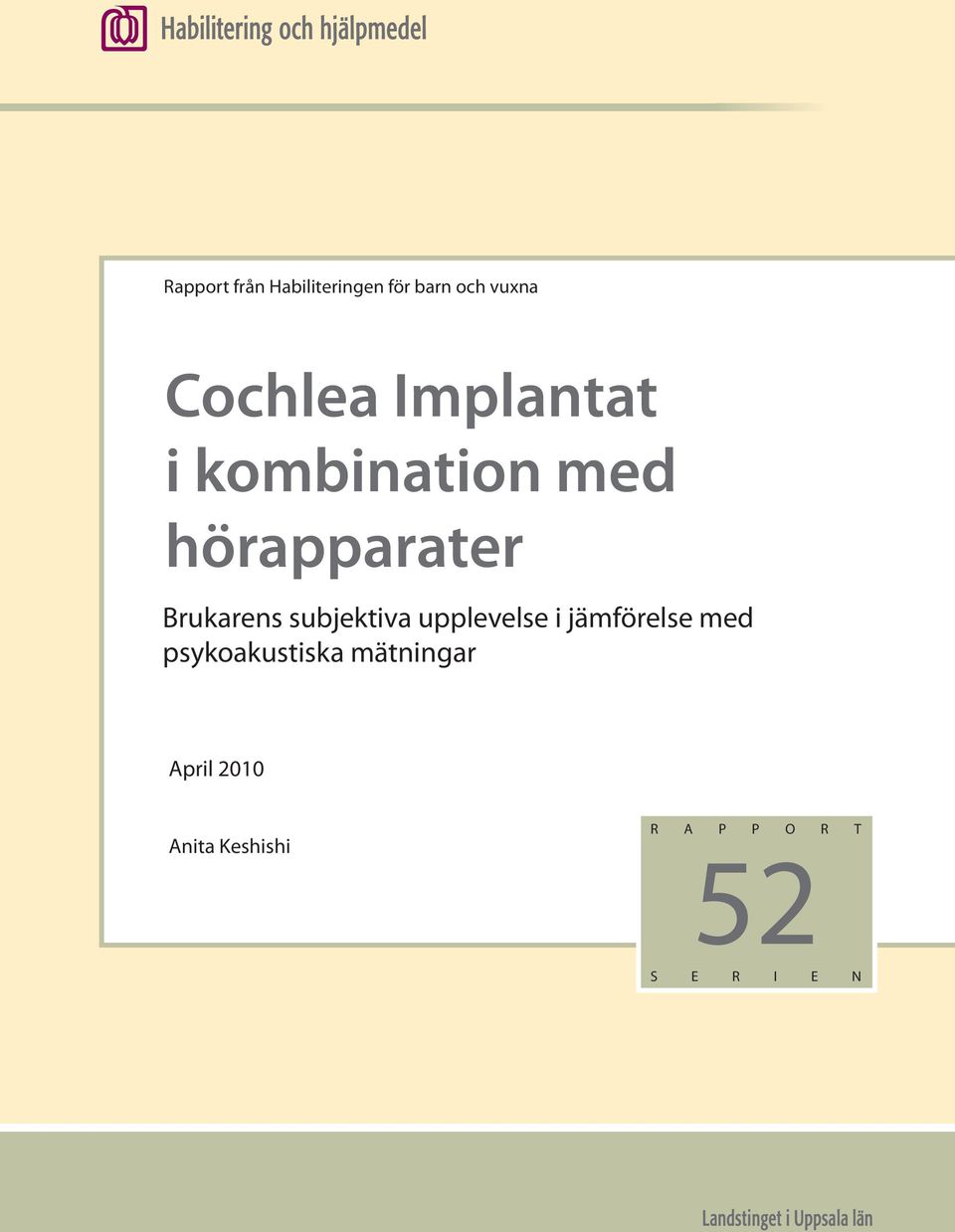 Habilitering och hjälpmedel

Rapport från Habiliteringen för barn och vuxna

Cochlea Implantat i kombination med hörapparater

Brukarens subjektiva upplevelse i jämförelse med psykoakustiska mätningar

April 2010

Anita Keshishi

R A P P O R T
52
S E R I E N

Landstinget i Uppsala län